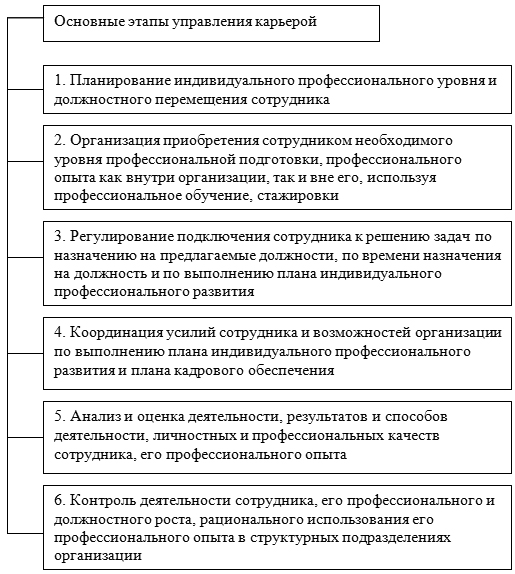 Основные этапы управления карьерой

1. Планирование индивидуального профессионального уровня и должностного перемещения сотрудника

2. Организация приобретения сотрудником необходимого уровня профессиональной подготовки, профессионального опыта как внутри организации, так и вне его, используя профессиональное обучение, стажировки

3. Регулирование подключения сотрудника к решению задач по назначению на предлагаемые должности, по времени назначения на должность и по выполнению плана индивидуального профессионального развития

4. Координация усилий сотрудника и возможностей организации по выполнению плана индивидуального профессионального развития и плана кадрового обеспечения

5. Анализ и оценка деятельности, результатов и способов деятельности, личностных и профессиональных качеств сотрудника, его профессионального опыта

6. Контроль деятельности сотрудника, его профессионального и должностного роста, рационального использования его профессионального опыта в структурных подразделениях организации